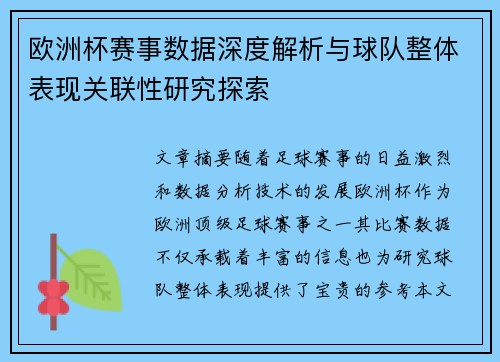 欧洲杯赛事数据深度解析与球队整体表现关联性研究探索

文章摘要随着足球赛事的日益激烈和数据分析技术的发展欧洲杯作为欧洲顶级足球赛事之一其比赛数据不仅承载着丰富的信息也为研究球队整体表现提供了宝贵的参考本文